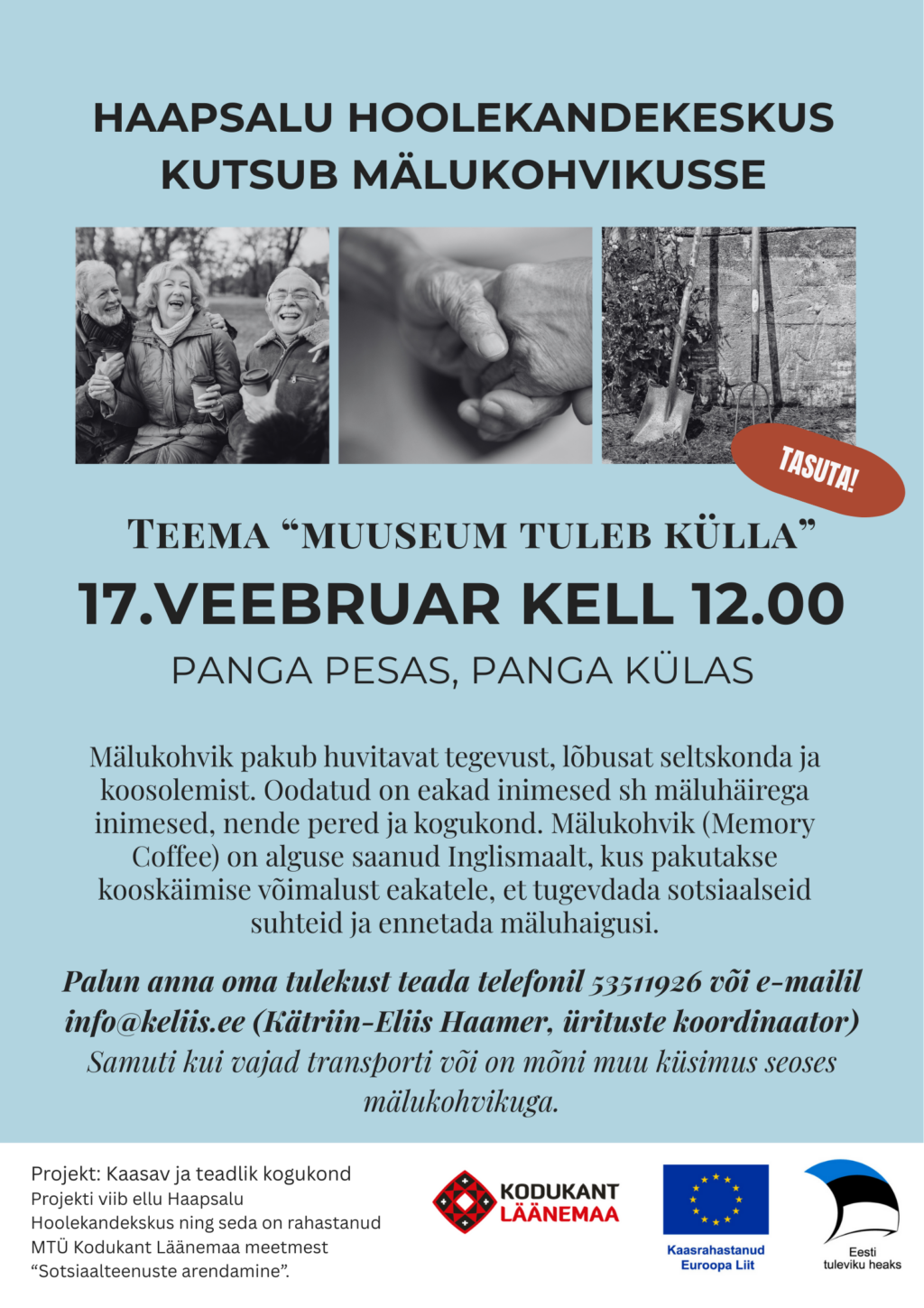 HAAPSALU HOOLEKANDEKESKUS KUTSUB MÄLUKOHVIKUSSE

TASUTA!

TEEMA "MUUSEUM TULEB KÜLLA"

17.VEEBRUAR KELL 12.00

PANGA PESAS, PANGA KÜLAS

Mälukohvik pakub huvitavat tegevust, lõbusat seltskonda ja koosolemist. Oodatud on eakad inimesed sh mäluhäirega inimesed, nende pered ja kogukond. Mälukohvik (Memory Coffee) on alguse saanud Inglismaalt, kus pakutakse kooskäimise võimalust eakatele, et tugevdada sotsiaalseid suhteid ja ennetada mäluhaigusi.

Palun anna oma tulekust teada telefonil 53511926 või e-mailil info@keliis.ee (Kätriin-Eliis Haamer, ürituste koordinaator) Samuti kui vajad transporti või on mõni muu küsimus seoses mälukohvikuga.

Projekt: Kaasav ja teadlik kogukond
Projekti viib ellu Haapsalu Hoolekandekskus ning seda on rahastanud MTÜ Kodukant Läänemaa meetmest "Sotsiaalteenuste arendamine".

KODUKANT LÄÄNEMAA

Kaasrahastanud Euroopa Liit

Eesti tuleviku heaks